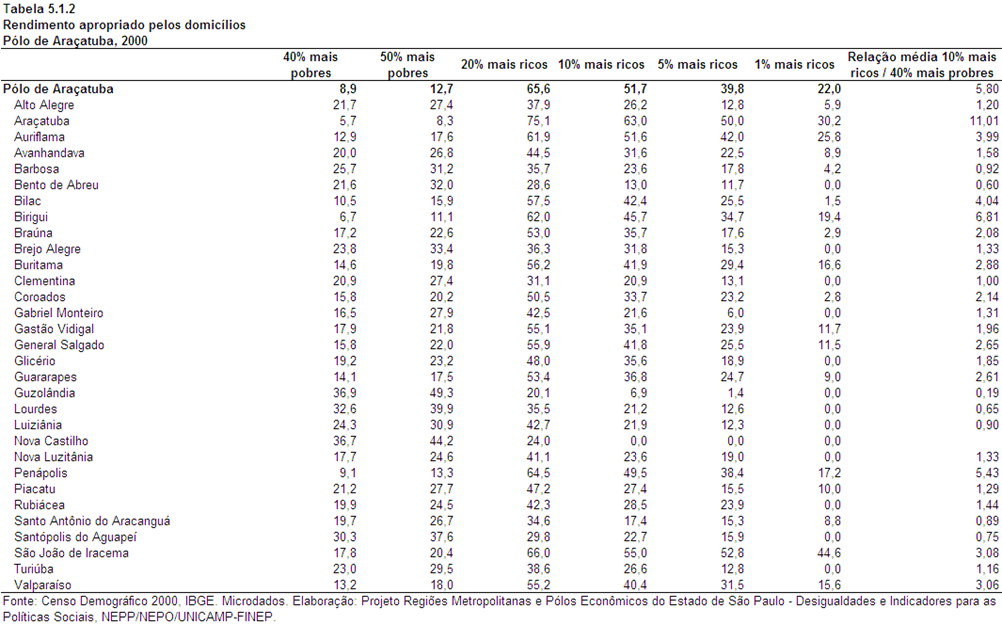 Tabela 5.1.2
Rendimento apropriado pelos domicílios
Pólo de Araçatuba, 2000

| | 40% mais pobres | 50% mais pobres | 20% mais ricos | 10% mais ricos | 5% mais ricos | 1% mais ricos | Relação média 10% mais ricos / 40% mais probres |
|---|---|---|---|---|---|---|---|
| Pólo de Araçatuba | 8,9 | 12,7 | 65,6 | 51,7 | 39,8 | 22,0 | 5,80 |
| Alto Alegre | 21,7 | 27,4 | 37,9 | 26,2 | 12,8 | 5,9 | 1,20 |
| Araçatuba | 5,7 | 8,3 | 75,1 | 63,0 | 50,0 | 30,2 | 11,01 |
| Auriflama | 12,9 | 17,6 | 61,9 | 51,6 | 42,0 | 25,8 | 3,99 |
| Avanhandava | 20,0 | 26,8 | 44,5 | 31,6 | 22,5 | 8,9 | 1,58 |
| Barbosa | 25,7 | 31,2 | 35,7 | 23,6 | 17,8 | 4,2 | 0,92 |
| Bento de Abreu | 21,6 | 32,0 | 28,6 | 13,0 | 11,7 | 0,0 | 0,60 |
| Bilac | 10,5 | 15,9 | 57,5 | 42,4 | 25,5 | 1,5 | 4,04 |
| Birigui | 6,7 | 11,1 | 62,0 | 45,7 | 34,7 | 19,4 | 6,81 |
| Braúna | 17,2 | 22,6 | 53,0 | 35,7 | 17,6 | 2,9 | 2,08 |
| Brejo Alegre | 23,8 | 33,4 | 36,3 | 31,8 | 15,3 | 0,0 | 1,33 |
| Buritama | 14,6 | 19,8 | 56,2 | 41,9 | 29,4 | 16,6 | 2,88 |
| Clementina | 20,9 | 27,4 | 31,1 | 20,9 | 13,1 | 0,0 | 1,00 |
| Coroados | 15,8 | 20,2 | 50,5 | 33,7 | 23,2 | 2,8 | 2,14 |
| Gabriel Monteiro | 16,5 | 27,9 | 42,5 | 21,6 | 6,0 | 0,0 | 1,31 |
| Gastão Vidigal | 17,9 | 21,8 | 55,1 | 35,1 | 23,9 | 11,7 | 1,96 |
| General Salgado | 15,8 | 22,0 | 55,9 | 41,8 | 25,5 | 11,5 | 2,65 |
| Glicério | 19,2 | 23,2 | 48,0 | 35,6 | 18,9 | 0,0 | 1,85 |
| Guararapes | 14,1 | 17,5 | 53,4 | 36,8 | 24,7 | 9,0 | 2,61 |
| Guzolândia | 36,9 | 49,3 | 20,1 | 6,9 | 1,4 | 0,0 | 0,19 |
| Lourdes | 32,6 | 39,9 | 35,5 | 21,2 | 12,6 | 0,0 | 0,65 |
| Luiziânia | 24,3 | 30,9 | 42,7 | 21,9 | 12,3 | 0,0 | 0,90 |
| Nova Castilho | 36,7 | 44,2 | 24,0 | 0,0 | 0,0 | 0,0 | |
| Nova Luzitânia | 17,7 | 24,6 | 41,1 | 23,6 | 19,0 | 0,0 | 1,33 |
| Penápolis | 9,1 | 13,3 | 64,5 | 49,5 | 38,4 | 17,2 | 5,43 |
| Piacatu | 21,2 | 27,7 | 47,2 | 27,4 | 15,5 | 10,0 | 1,29 |
| Rubiácea | 19,9 | 24,5 | 42,3 | 28,5 | 23,9 | 0,0 | 1,44 |
| Santo Antônio do Aracanguá | 19,7 | 26,7 | 34,6 | 17,4 | 15,3 | 8,8 | 0,89 |
| Santópolis do Aguapeí | 30,3 | 37,6 | 29,8 | 22,7 | 15,9 | 0,0 | 0,75 |
| São João de Iracema | 17,8 | 20,4 | 66,0 | 55,0 | 52,8 | 44,6 | 3,08 |
| Turiúba | 23,0 | 29,5 | 38,6 | 26,6 | 12,8 | 0,0 | 1,16 |
| Valparaíso | 13,2 | 18,0 | 55,2 | 40,4 | 31,5 | 15,6 | 3,06 |

Fonte: Censo Demográfico 2000, IBGE. Microdados. Elaboração: Projeto Regiões Metropolitanas e Pólos Econômicos do Estado de São Paulo - Desigualdades e Indicadores para as Políticas Sociais, NEPP/NEPO/UNICAMP-FINEP.